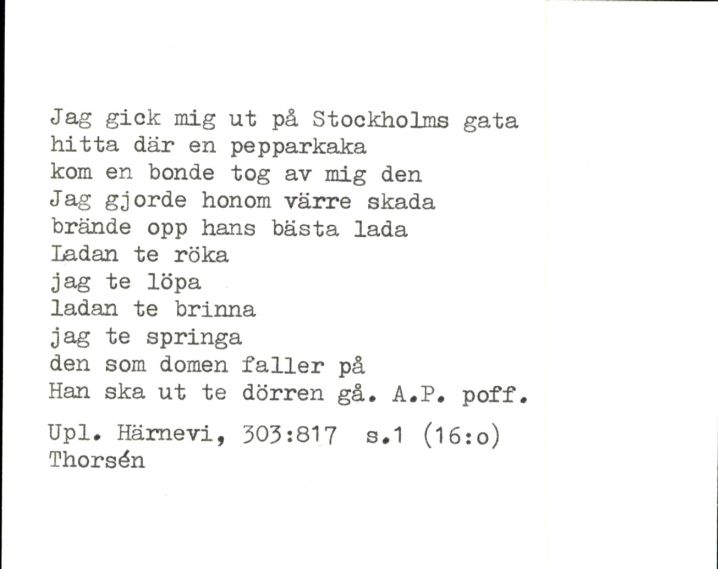 Jag gick mig ut på Stockholms gata
hitta där en pepparkaka
kom en bonde tog av mig den
Jag gjorde honom värre skada
brände opp hans bästa lada
Ladan te röka
jag te löpa
ladan te brinna
jag te springa
den som domen faller på
Han ska ut te dörren gå. A.P. poff.

Upl. Härnevi, 303:817 s.1 (16:o)
Thorsén